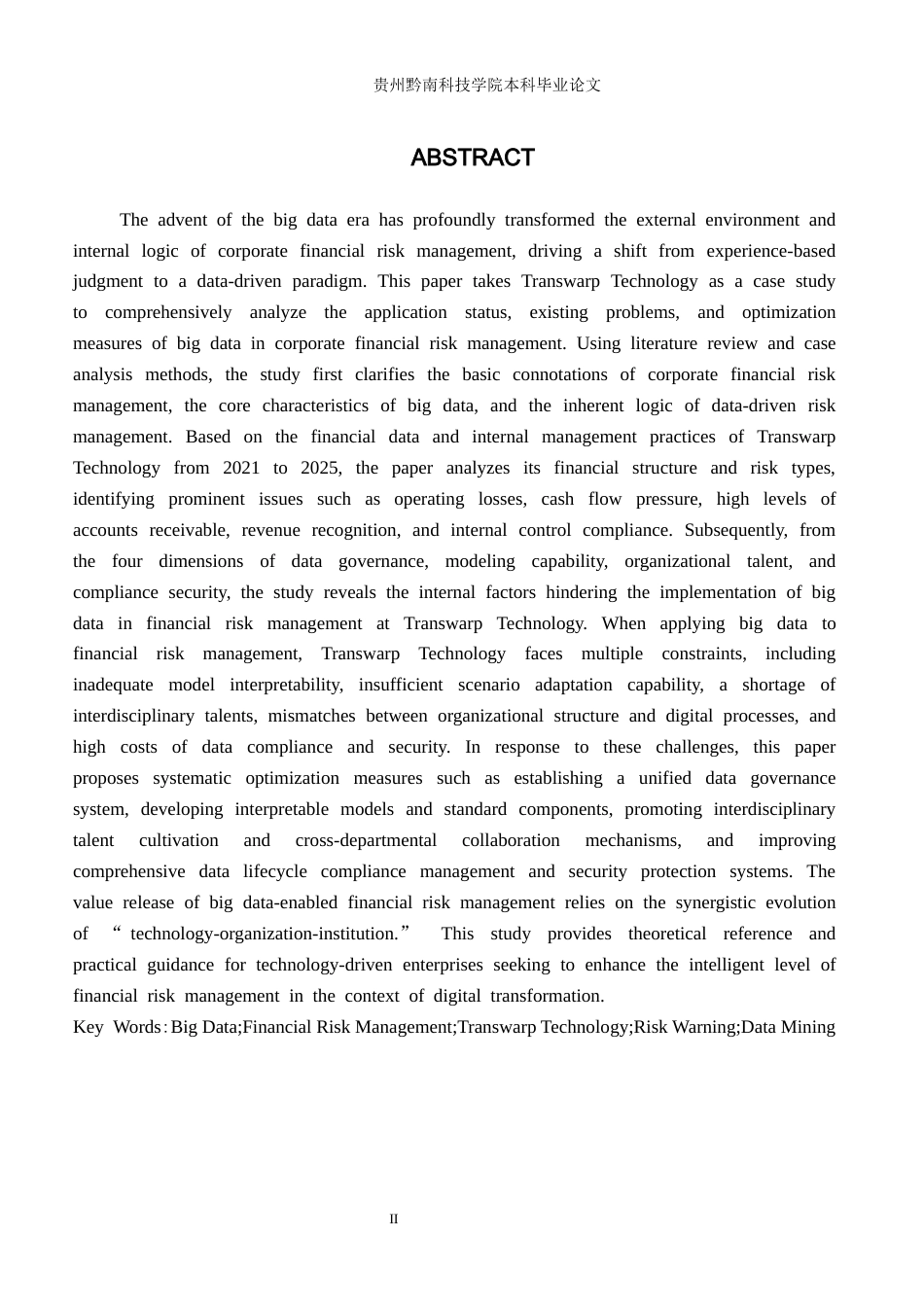 贵州黔南科技学院本科毕业论文

ABSTRACT

The advent of the big data era has profoundly transformed the external environment and internal logic of corporate financial risk management, driving a shift from experience-based judgment to a data-driven paradigm. This paper takes Transwarp Technology as a case study to comprehensively analyze the application status, existing problems, and optimization measures of big data in corporate financial risk management. Using literature review and case analysis methods, the study first clarifies the basic connotations of corporate financial risk management, the core characteristics of big data, and the inherent logic of data-driven risk management. Based on the financial data and internal management practices of Transwarp Technology from 2021 to 2025, the paper analyzes its financial structure and risk types, identifying prominent issues such as operating losses, cash flow pressure, high levels of accounts receivable, revenue recognition, and internal control compliance. Subsequently, from the four dimensions of data governance, modeling capability, organizational talent, and compliance security, the study reveals the internal factors hindering the implementation of big data in financial risk management at Transwarp Technology. When applying big data to financial risk management, Transwarp Technology faces multiple constraints, including inadequate model interpretability, insufficient scenario adaptation capability, a shortage of interdisciplinary talents, mismatches between organizational structure and digital processes, and high costs of data compliance and security. In response to these challenges, this paper proposes systematic optimization measures such as establishing a unified data governance system, developing interpretable models and standard components, promoting interdisciplinary talent cultivation and cross-departmental collaboration mechanisms, and improving comprehensive data lifecycle compliance management and security protection systems. The value release of big data-enabled financial risk management relies on the synergistic evolution of “technology-organization-institution.” This study provides theoretical reference and practical guidance for technology-driven enterprises seeking to enhance the intelligent level of financial risk management in the context of digital transformation.
Key Words：Big Data;Financial Risk Management;Transwarp Technology;Risk Warning;Data Mining

II